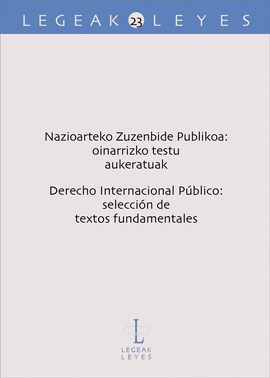 LEGEAK 23 LEYES

Nazioarteko Zuzenbide Publikoa: oinarrizko testu aukeratuak

Derecho Internacional Público: selección de textos fundamentales

L
LEGEAK
LEYES